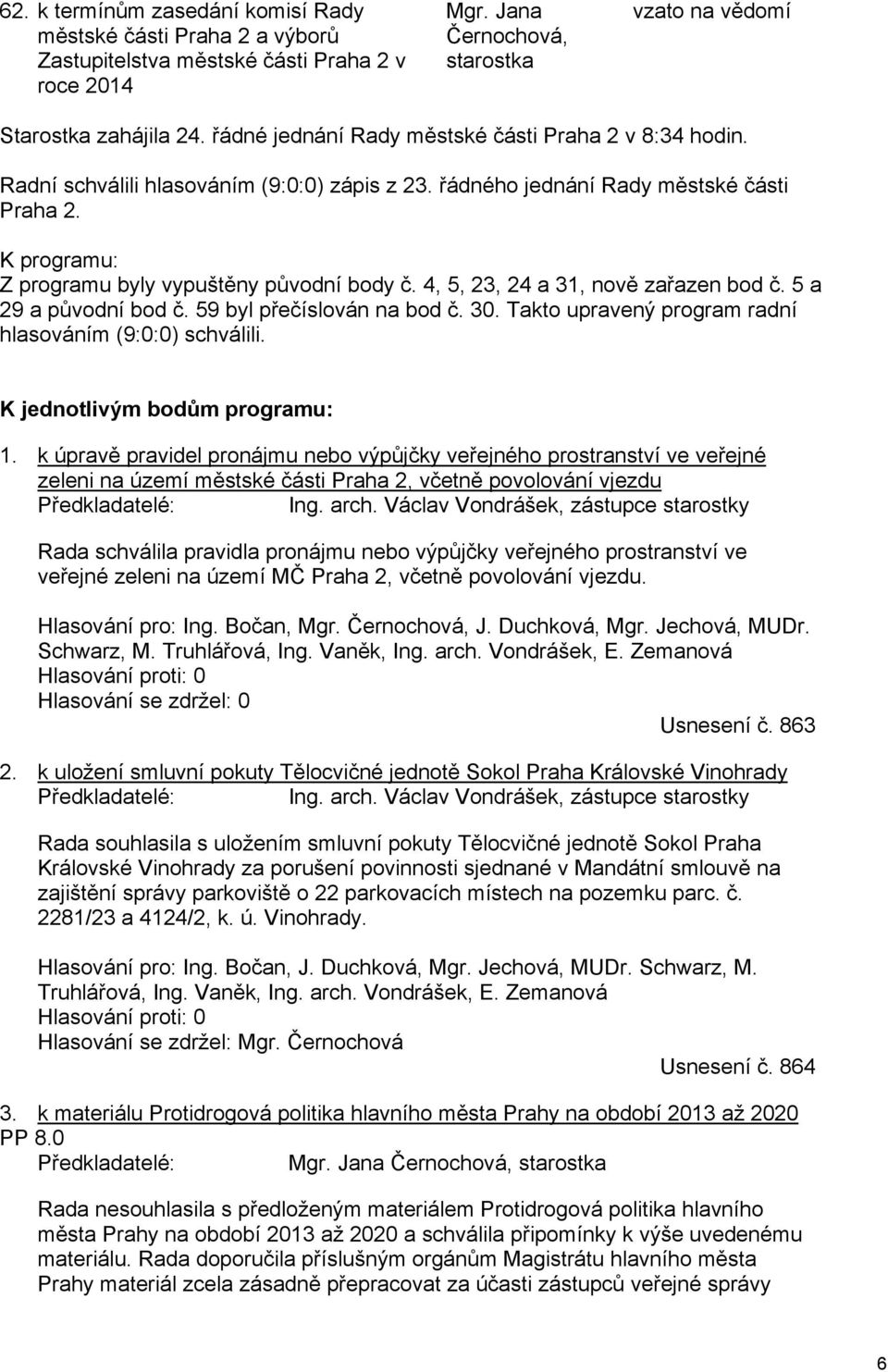 62. k termínům zasedání komisí Rady městské části Praha 2 a výborů Zastupitelstva městské části Praha 2 v roce 2014

Mgr. Jana Černochová, starostka

vzato na vědomí

Starostka zahájila 24. řádné jednání Rady městské části Praha 2 v 8:34 hodin.

Radní schválili hlasováním (9:0:0) zápis z 23. řádného jednání Rady městské části Praha 2.

K programu:
Z programu byly vypuštěny původní body č. 4, 5, 23, 24 a 31, nově zařazen bod č. 5 a 29 a původní bod č. 59 byl přečíslován na bod č. 30. Takto upravený program radní hlasováním (9:0:0) schválili.

K jednotlivým bodům programu:

1. k úpravě pravidel pronájmu nebo výpůjčky veřejného prostranství ve veřejné zeleni na území městské části Praha 2, včetně povolování vjezdu
Předkladatelé: Ing. arch. Václav Vondrášek, zástupce starostky

Rada schválila pravidla pronájmu nebo výpůjčky veřejného prostranství ve veřejné zeleni na území MČ Praha 2, včetně povolování vjezdu.

Hlasování pro: Ing. Bočan, Mgr. Černochová, J. Duchková, Mgr. Jechová, MUDr. Schwarz, M. Truhlářová, Ing. Vaněk, Ing. arch. Vondrášek, E. Zemanová
Hlasování proti: 0
Hlasování se zdržel: 0
Usnesení č. 863

2. k uložení smluvní pokuty Tělocvičné jednotě Sokol Praha Královské Vinohrady
Předkladatelé: Ing. arch. Václav Vondrášek, zástupce starostky

Rada souhlasila s uložením smluvní pokuty Tělocvičné jednotě Sokol Praha Královské Vinohrady za porušení povinnosti sjednané v Mandátní smlouvě na zajištění správy parkoviště o 22 parkovacích místech na pozemku parc. č. 2281/23 a 4124/2, k. ú. Vinohrady.

Hlasování pro: Ing. Bočan, J. Duchková, Mgr. Jechová, MUDr. Schwarz, M. Truhlářová, Ing. Vaněk, Ing. arch. Vondrášek, E. Zemanová
Hlasování proti: 0
Hlasování se zdržel: Mgr. Černochová
Usnesení č. 864

3. k materiálu Protidrogová politika hlavního města Prahy na období 2013 až 2020 PP 8.0
Předkladatelé: Mgr. Jana Černochová, starostka

Rada nesouhlasila s předloženým materiálem Protidrogová politika hlavního města Prahy na období 2013 až 2020 a schválila připomínky k výše uvedenému materiálu. Rada doporučila příslušným orgánům Magistrátu hlavního města Prahy materiál zcela zásadně přepracovat za účasti zástupců veřejné správy

6